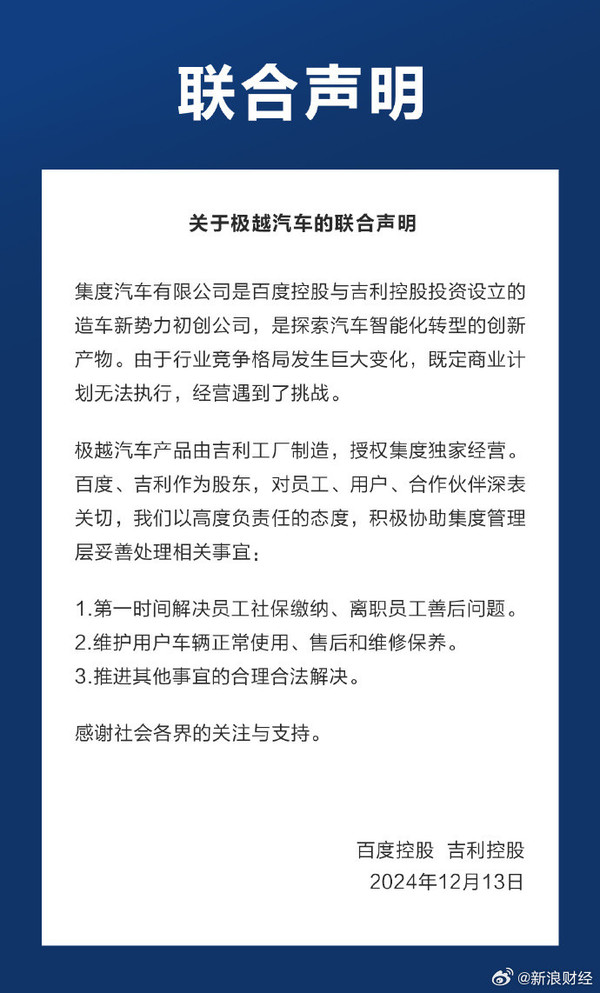 联合声明

关于极越汽车的联合声明

集度汽车有限公司是百度控股与吉利控股投资设立的造车新势力初创公司，是探索汽车智能化转型的创新产物。由于行业竞争格局发生巨大变化，既定商业计划无法执行，经营遇到了挑战。

极越汽车产品由吉利工厂制造，授权集度独家经营。百度、吉利作为股东，对员工、用户、合作伙伴深表关切，我们以高度负责任的态度，积极协助集度管理层妥善处理相关事宜：

1.第一时间解决员工社保缴纳、离职员工善后问题。
2.维护用户车辆正常使用、售后和维修保养。
3.推进其他事宜的合理合法解决。

感谢社会各界的关注与支持。

百度控股 吉利控股
2024年12月13日

@新浪财经